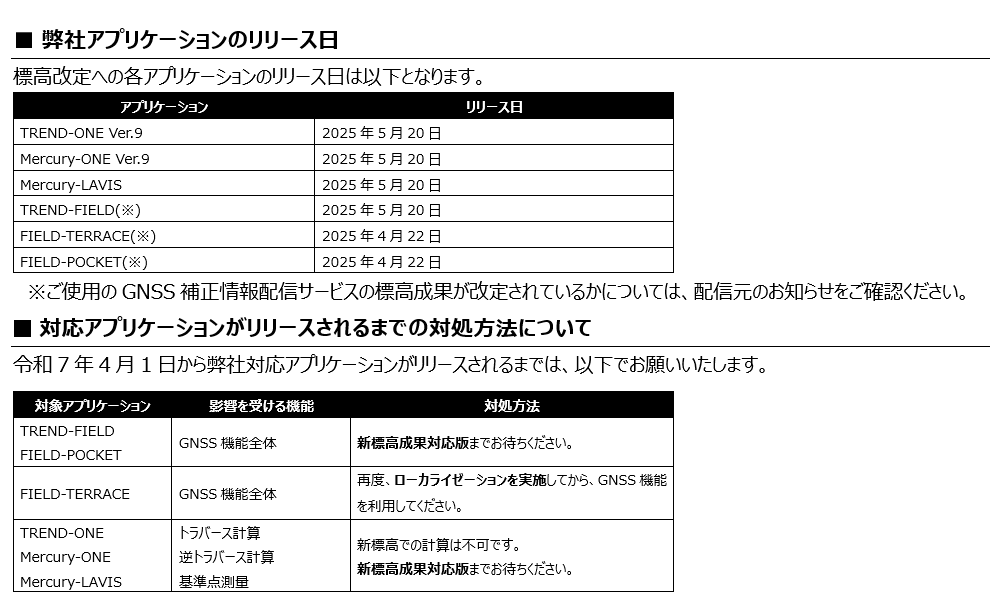 ■ 弊社アプリケーションのリリース日

標高改定への各アプリケーションのリリース日は以下となります。

| アプリケーション | リリース日 |
|---|---|
| TREND-ONE Ver.9 | 2025 年 5 月 20 日 |
| Mercury-ONE Ver.9 | 2025 年 5 月 20 日 |
| Mercury-LAVIS | 2025 年 5 月 20 日 |
| TREND-FIELD(※) | 2025 年 5 月 20 日 |
| FIELD-TERRACE(※) | 2025 年 4 月 22 日 |
| FIELD-POCKET(※) | 2025 年 4 月 22 日 |

※ご使用の GNSS 補正情報配信サービスの標高成果が改定されているかについては、配信元のお知らせをご確認ください。

■ 対応アプリケーションがリリースされるまでの対処方法について

令和 7 年 4 月 1 日から弊社対応アプリケーションがリリースされるまでは、以下でお願いいたします。

| 対象アプリケーション | 影響を受ける機能 | 対処方法 |
|---|---|---|
| TREND-FIELD FIELD-POCKET | GNSS 機能全体 | 新標高成果対応版までお待ちください。 |
| FIELD-TERRACE | GNSS 機能全体 | 再度、ローカライゼーションを実施してから、GNSS 機能を利用してください。 |
| TREND-ONE Mercury-ONE Mercury-LAVIS | トラバース計算 逆トラバース計算 基準点測量 | 新標高での計算は不可です。 新標高成果対応版までお待ちください。 |